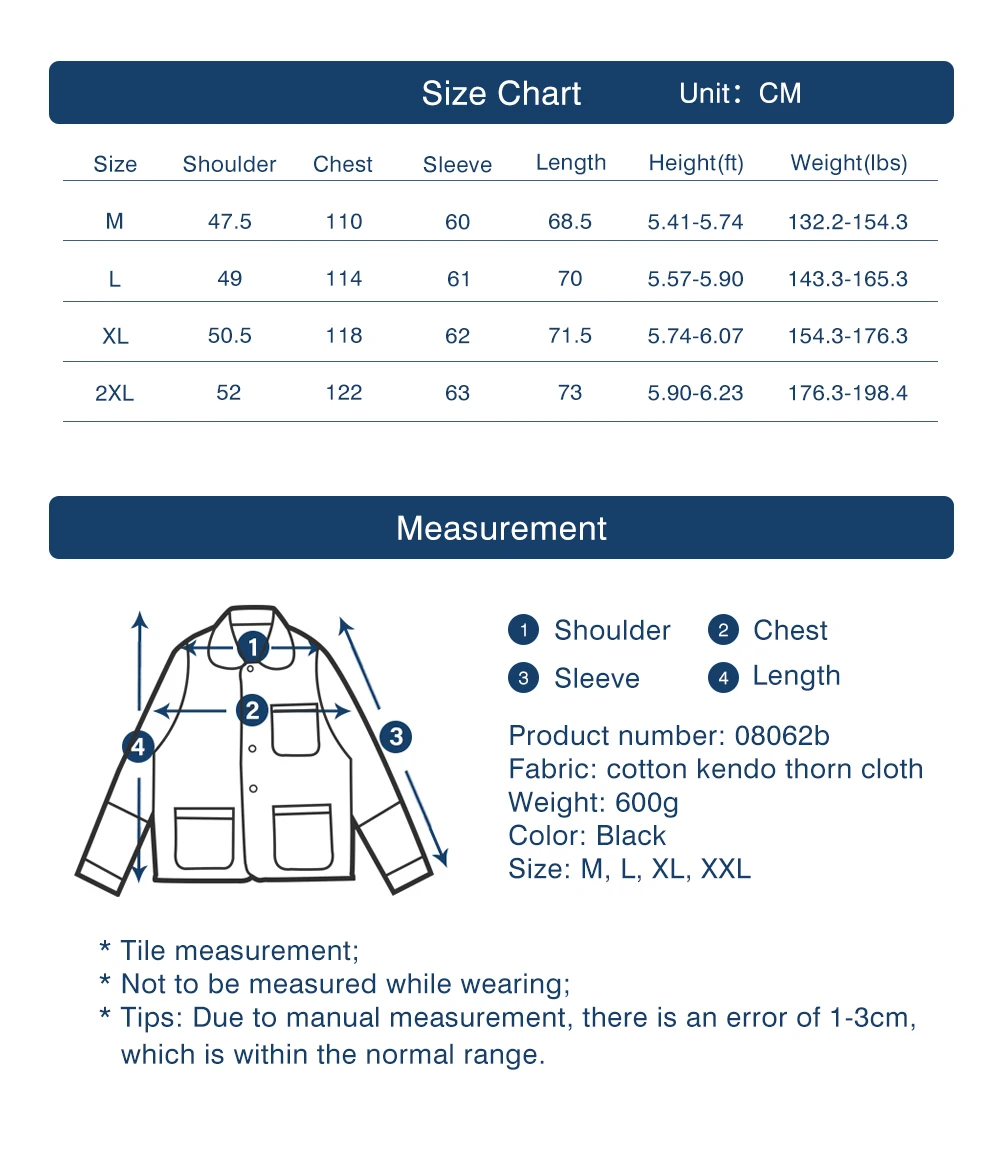 Size Chart Unit：CM

| Size | Shoulder | Chest | Sleeve | Length | Height(ft) | Weight(lbs) |
|---|---|---|---|---|---|---|
| M | 47.5 | 110 | 60 | 68.5 | 5.41-5.74 | 132.2-154.3 |
| L | 49 | 114 | 61 | 70 | 5.57-5.90 | 143.3-165.3 |
| XL | 50.5 | 118 | 62 | 71.5 | 5.74-6.07 | 154.3-176.3 |
| 2XL | 52 | 122 | 63 | 73 | 5.90-6.23 | 176.3-198.4 |

Measurement

1
2
3
4

1 Shoulder 2 Chest
3 Sleeve 4 Length

Product number: 08062b
Fabric: cotton kendo thorn cloth
Weight: 600g
Color: Black
Size: M, L, XL, XXL

* Tile measurement;
* Not to be measured while wearing;
* Tips: Due to manual measurement, there is an error of 1-3cm, which is within the normal range.